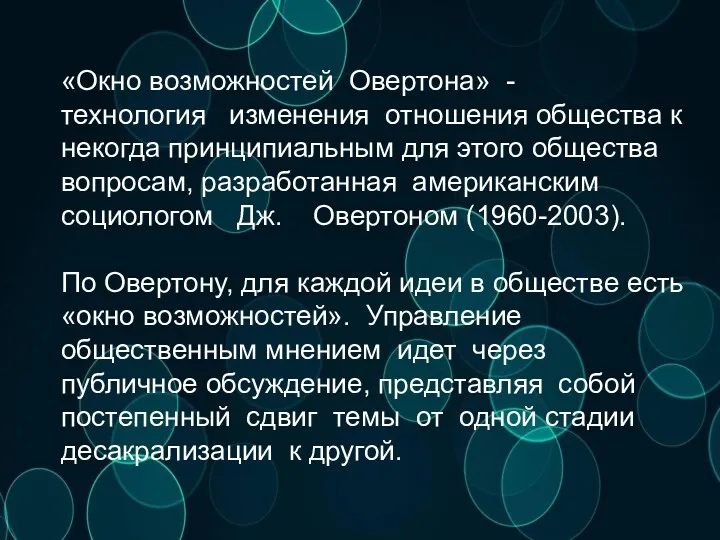 «Окно возможностей Овертона» - технология изменения отношения общества к некогда принципиальным для этого общества вопросам, разработанная американским социологом Дж. Овертоном (1960-2003).

По Овертону, для каждой идеи в обществе есть «окно возможностей». Управление общественным мнением идет через публичное обсуждение, представляя собой постепенный сдвиг темы от одной стадии десакрализации к другой.